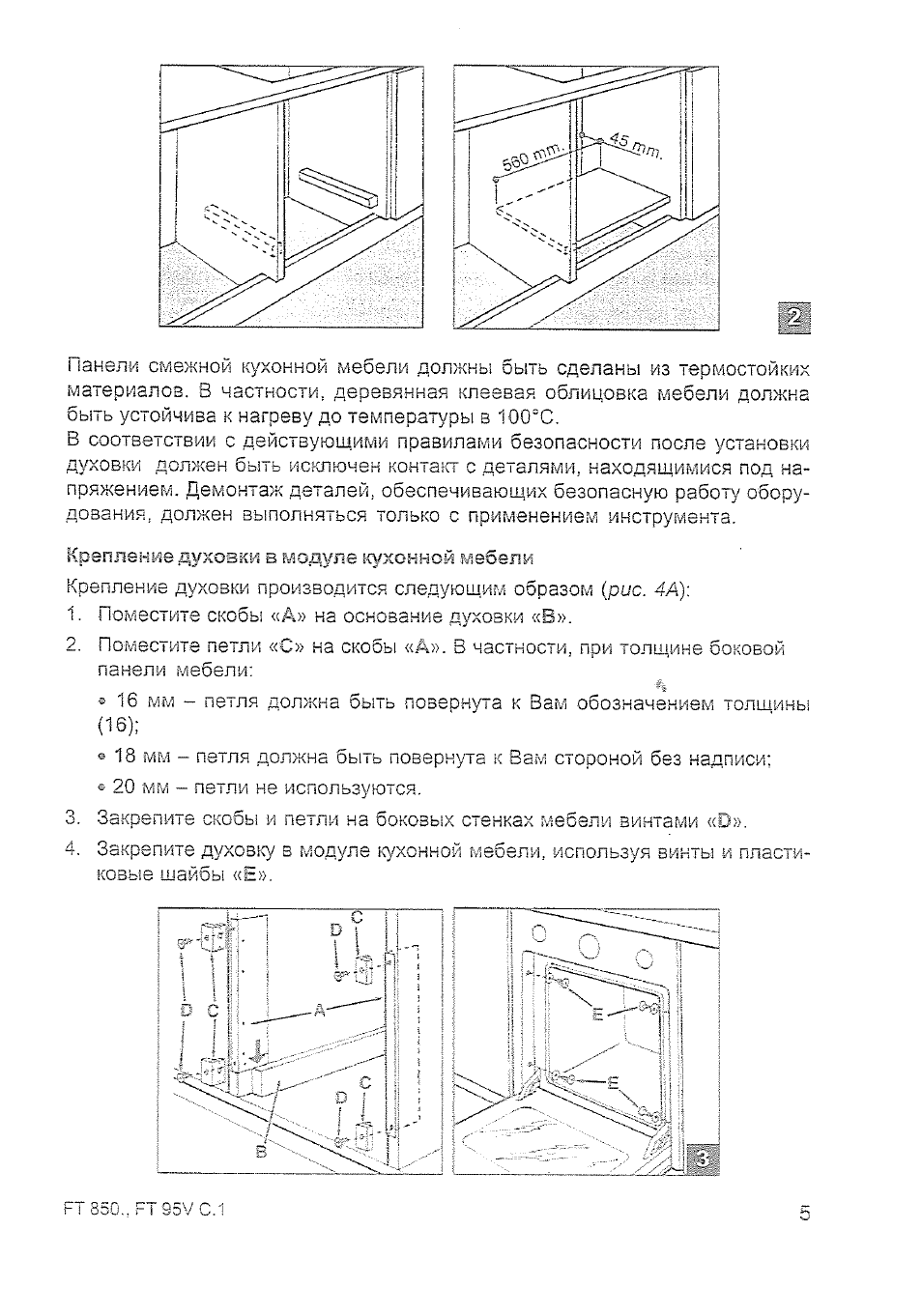 560 mm.

45 mm.

2

Панели смежной кухонной мебели должны быть сделаны из термостойких материалов. В частности, деревянная клеевая облицовка мебели должна быть устойчива к нагреву до температуры в 100°С.
В соответствии с действующими правилами безопасности после установки духовки должен быть исключен контакт с деталями, находящимися под напряжением. Демонтаж деталей, обеспечивающих безопасную работу оборудования, должен выполняться только с применением инструмента.

Крепление духовки в модуле кухонной мебели

Крепление духовки производится следующим образом (рис. 4А):
1. Поместите скобы «А» на основание духовки «В».
2. Поместите петли «С» на скобы «А». В частности, при толщине боковой панели мебели:
• 16 мм – петля должна быть повернута к Вам обозначением толщины (16);
• 18 мм – петля должна быть повернута к Вам стороной без надписи;
• 20 мм – петли не используются.
3. Закрепите скобы и петли на боковых стенках мебели винтами «D».
4. Закрепите духовку в модуле кухонной мебели, используя винты и пластиковые шайбы «Е».

D C D C A D C B

E E

3

FT 850., FT 95V C.1

5